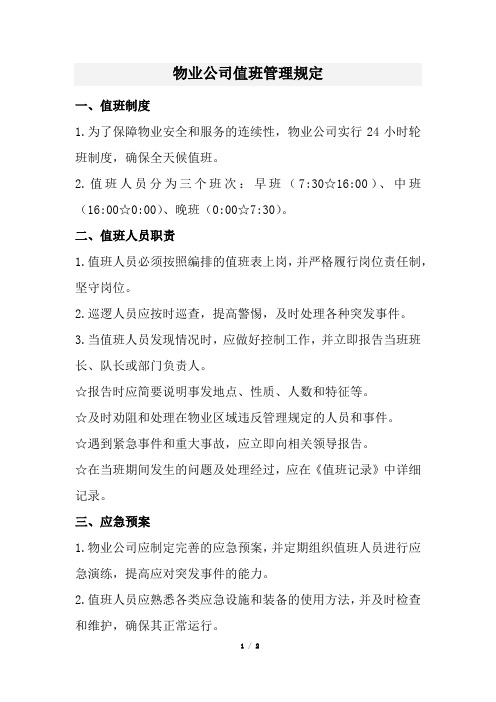 物业公司值班管理规定

一、值班制度

1.为了保障物业安全和服务的连续性，物业公司实行 24 小时轮班制度，确保全天候值班。

2.值班人员分为三个班次：早班（7:30☆16:00）、中班（16:00☆0:00）、晚班（0:00☆7:30）。

二、值班人员职责

1.值班人员必须按照编排的值班表上岗，并严格履行岗位责任制，坚守岗位。

2.巡逻人员应按时巡查，提高警惕，及时处理各种突发事件。

3.当值班人员发现情况时，应做好控制工作，并立即报告当班班长、队长或部门负责人。

☆报告时应简要说明事发地点、性质、人数和特征等。

☆及时劝阻和处理在物业区域违反管理规定的人员和事件。

☆遇到紧急事件和重大事故，应立即向相关领导报告。

☆在当班期间发生的问题及处理经过，应在《值班记录》中详细记录。

三、应急预案

1.物业公司应制定完善的应急预案，并定期组织值班人员进行应急演练，提高应对突发事件的能力。

2.值班人员应熟悉各类应急设施和装备的使用方法，并及时检查和维护，确保其正常运行。

1 / 2